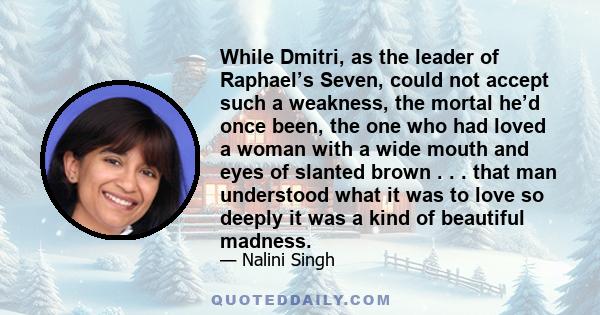 While Dmitri, as the leader of Raphael’s Seven, could not accept such a weakness, the mortal he’d once been, the one who had loved a woman with a wide mouth and eyes of slanted brown . . . that man understood what it was to love so deeply it was a kind of beautiful madness.

— Nalini Singh

QUOTEDDAILY.COM